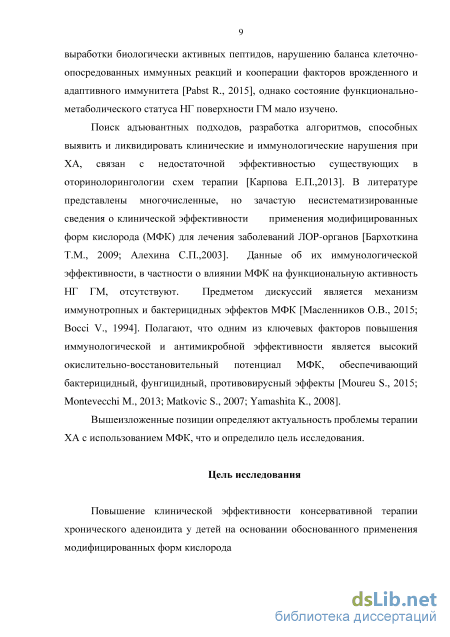 9

выработки биологически активных пептидов, нарушению баланса клеточно-опосредованных иммунных реакций и кооперации факторов врожденного и адаптивного иммунитета [Pabst R., 2015], однако состояние функционально-метаболического статуса НГ поверхности ГМ мало изучено.

Поиск адъювантных подходов, разработка алгоритмов, способных выявить и ликвидировать клинические и иммунологические нарушения при ХА, связан с недостаточной эффективностью существующих в оториноларингологии схем терапии [Карпова Е.П.,2013]. В литературе представлены многочисленные, но зачастую несистематизированные сведения о клинической эффективности применения модифицированных форм кислорода (МФК) для лечения заболеваний ЛОР-органов [Бархоткина Т.М., 2009; Алехина С.П.,2003]. Данные об их иммунологической эффективности, в частности о влиянии МФК на функциональную активность НГ ГМ, отсутствуют. Предметом дискуссий является механизм иммунотропных и бактерицидных эффектов МФК [Масленников О.В., 2015; Bocci V., 1994]. Полагают, что одним из ключевых факторов повышения иммунологической и антимикробной эффективности является высокий окислительно-восстановительный потенциал МФК, обеспечивающий бактерицидный, фунгицидный, противовирусный эффекты [Moureu S., 2015; Montevecchi M., 2013; Matkovic S., 2007; Yamashita K., 2008].

Вышеизложенные позиции определяют актуальность проблемы терапии ХА с использованием МФК, что и определило цель исследования.

Цель исследования

Повышение клинической эффективности консервативной терапии хронического аденоидита у детей на основании обоснованного применения модифицированных форм кислорода

dsLib.net
библиотека диссертаций